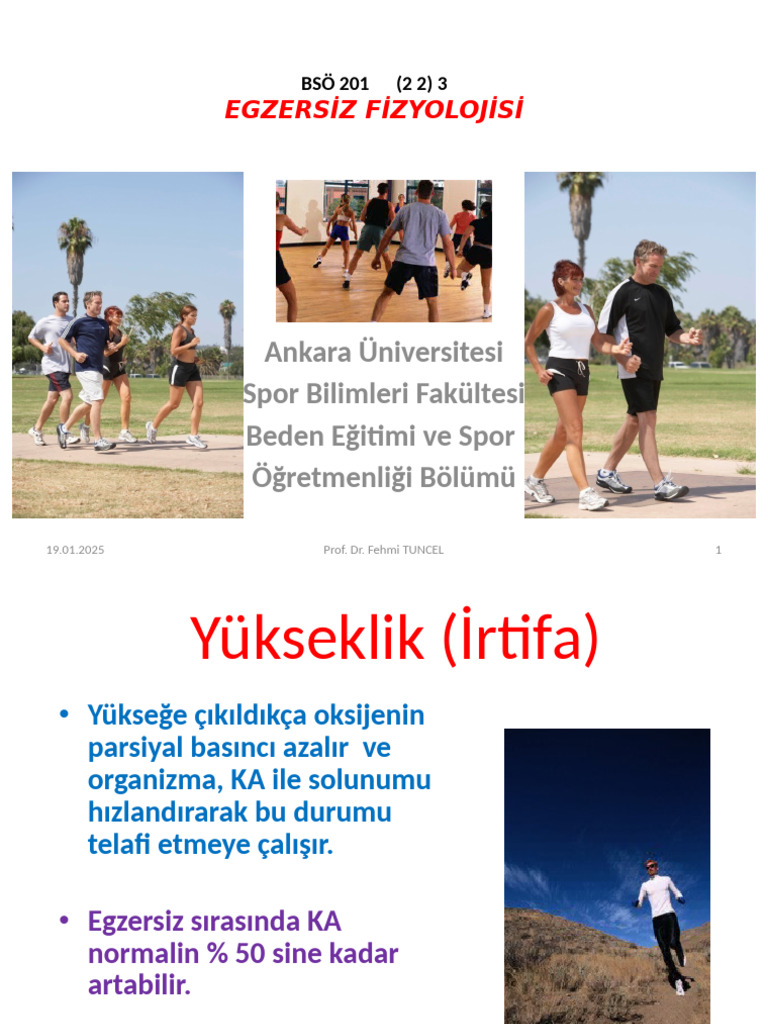 BSÖ 201 (2 2) 3
EGZERSİZ FİZYOLOJİSİ

Ankara Üniversitesi
Spor Bilimleri Fakültesi
Beden Eğitimi ve Spor
Öğretmenliği Bölümü

19.01.2025 Prof. Dr. Fehmi TUNCEL 1

Yükseklik (İrtifa)

• Yükseğe çıkıldıkça oksijenin parsiyal basıncı azalır ve organizma, KA ile solunumu hızlandırarak bu durumu telafi etmeye çalışır.

• Egzersiz sırasında KA normalin % 50 sine kadar artabilir.